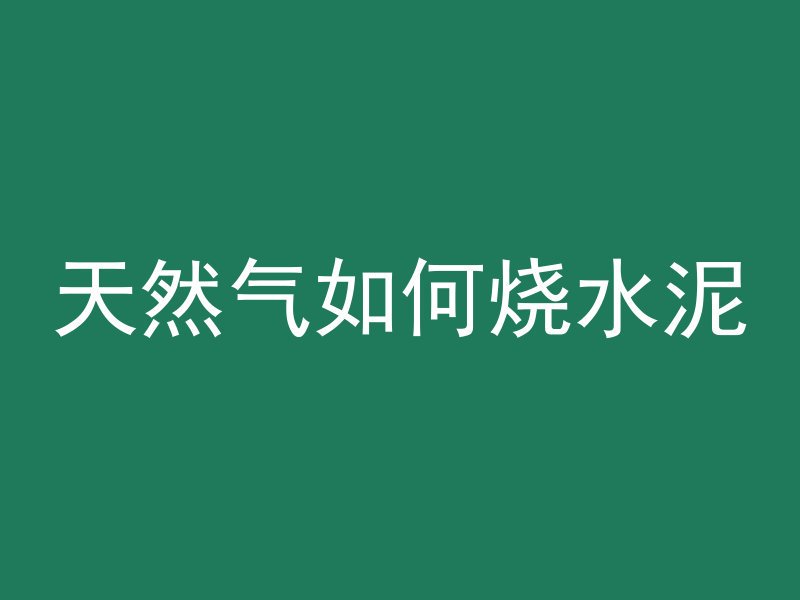 天然气如何烧水泥